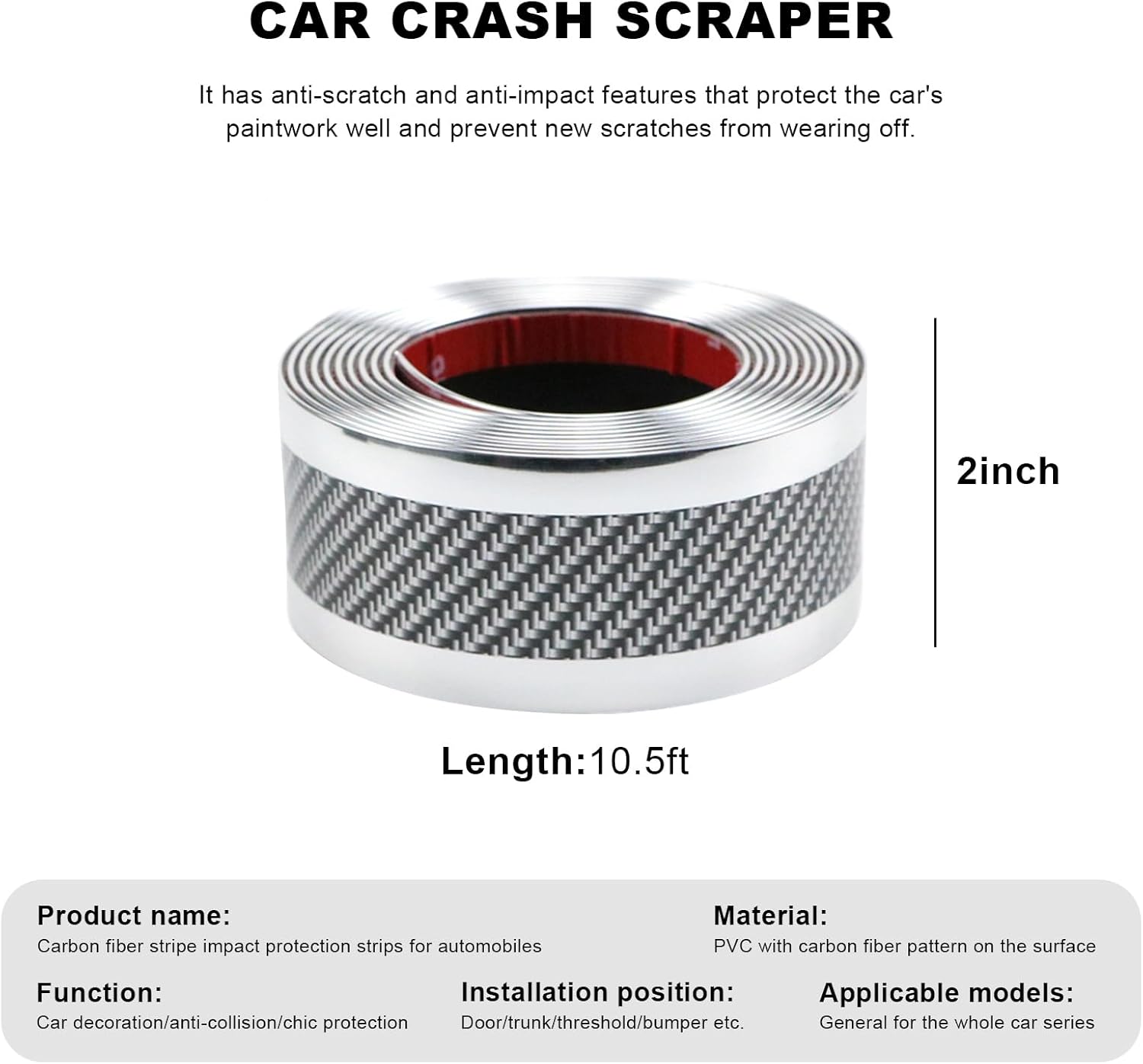 CAR CRASH SCRAPER

It has anti-scratch and anti-impact features that protect the car's paintwork well and prevent new scratches from wearing off.

2inch

Length:10.5ft

Product name:
Carbon fiber stripe impact protection strips for automobiles

Material:
PVC with carbon fiber pattern on the surface

Function:
Car decoration/anti-collision/chic protection

Installation position:
Door/trunk/threshold/bumper etc.

Applicable models:
General for the whole car series